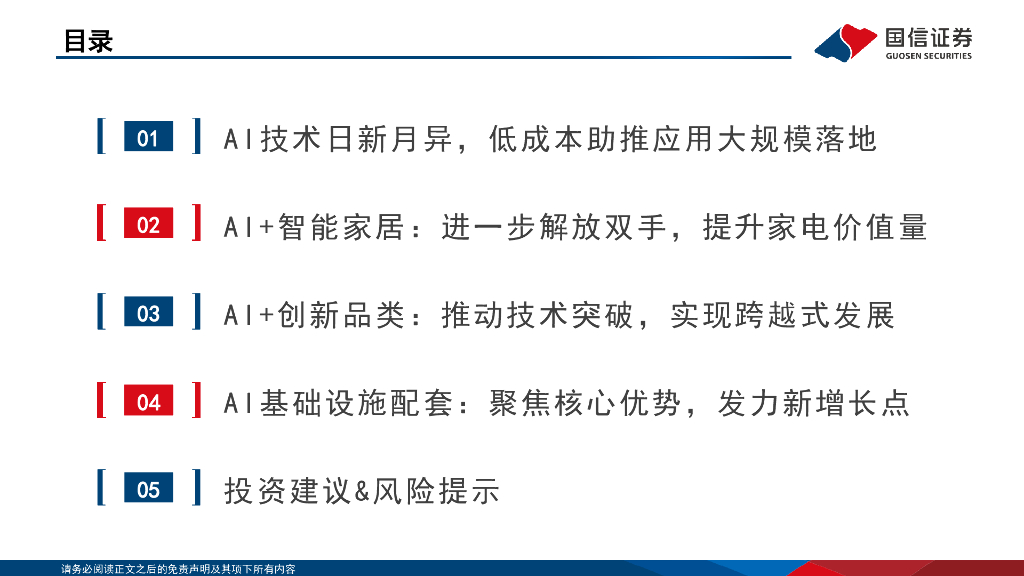 目录

国信证券
GUOSEN SECURITIES

01 AI技术日新月异，低成本助推应用大规模落地

02 AI+智能家居：进一步解放双手，提升家电价值量

03 AI+创新品类：推动技术突破，实现跨越式发展

04 AI基础设施配套：聚焦核心优势，发力新增长点

05 投资建议&风险提示

请务必阅读正文之后的免责声明及其项下所有内容